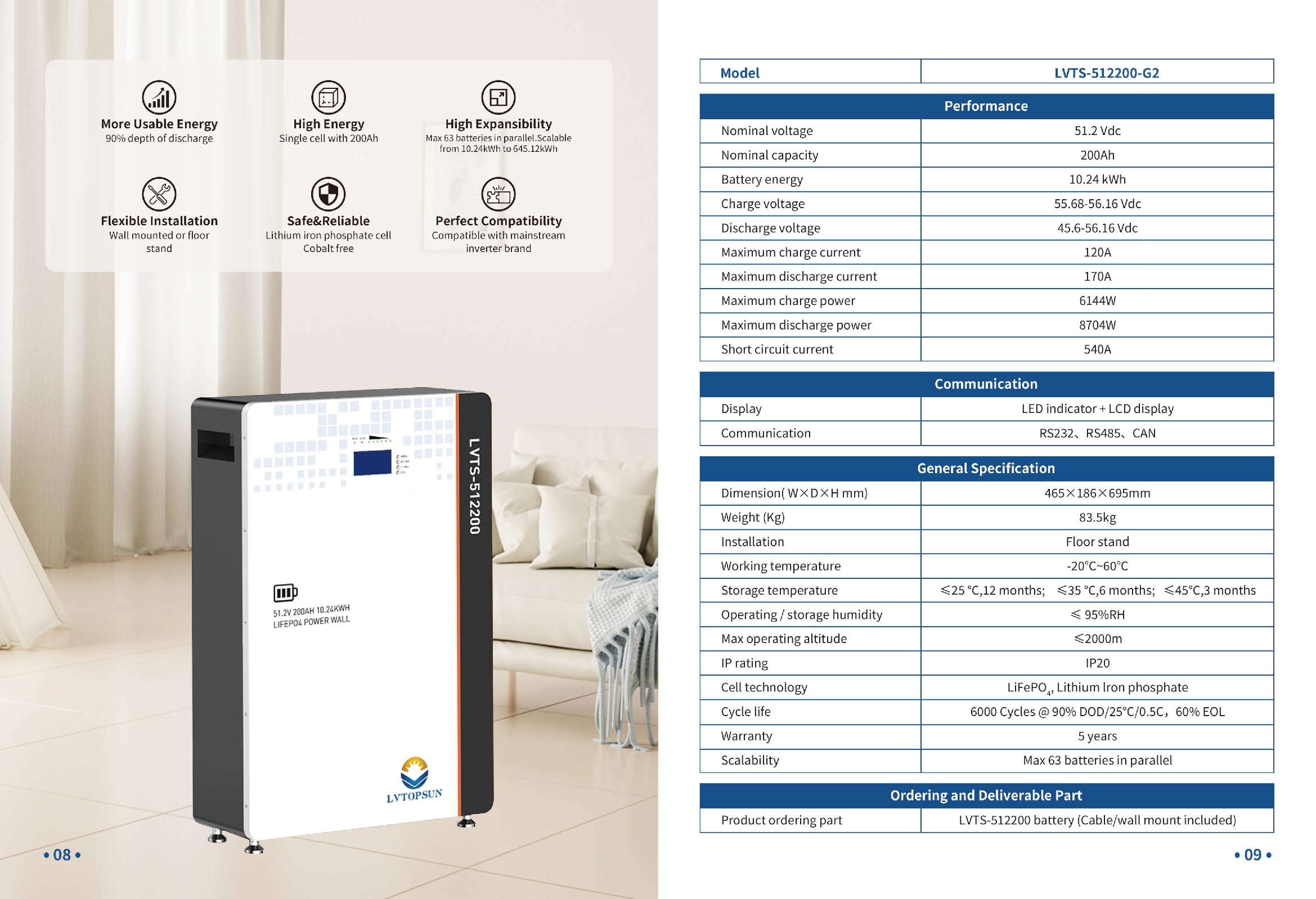 More Usable Energy
90% depth of discharge

High Energy
Single cell with 200Ah

High Expansibility
Max 63 batteries in parallel.Scalable from 10.24kWh to 645.12kWh

Flexible Installation
Wall mounted or floor stand

Safe&Reliable
Lithium iron phosphate cell Cobalt free

Perfect Compatibility
Compatible with mainstream inverter brand

LVTS-512200

51.2V 200AH 10.24KWH
LIFEPO4 POWER WALL

LVTOPSUN

• 08 •

| Model | LVTS-512200-G2 |
|---|---|

| Performance | |
|---|---|
| Nominal voltage | 51.2 Vdc |
| Nominal capacity | 200Ah |
| Battery energy | 10.24 kWh |
| Charge voltage | 55.68-56.16 Vdc |
| Discharge voltage | 45.6-56.16 Vdc |
| Maximum charge current | 120A |
| Maximum discharge current | 170A |
| Maximum charge power | 6144W |
| Maximum discharge power | 8704W |
| Short circuit current | 540A |

| Communication | |
|---|---|
| Display | LED indicator + LCD display |
| Communication | RS232、RS485、CAN |

| General Specification | |
|---|---|
| Dimension( W×D×H mm) | 465×186×695mm |
| Weight (Kg) | 83.5kg |
| Installation | Floor stand |
| Working temperature | -20°C~60°C |
| Storage temperature | ≤25 °C,12 months; ≤35 °C,6 months; ≤45°C,3 months |
| Operating / storage humidity | ≤ 95%RH |
| Max operating altitude | ≤2000m |
| IP rating | IP20 |
| Cell technology | $LiFePO_4$, Lithium Iron phosphate |
| Cycle life | 6000 Cycles @ 90% DOD/25°C/0.5C，60% EOL |
| Warranty | 5 years |
| Scalability | Max 63 batteries in parallel |

| Ordering and Deliverable Part | |
|---|---|
| Product ordering part | LVTS-512200 battery (Cable/wall mount included) |

• 09 •